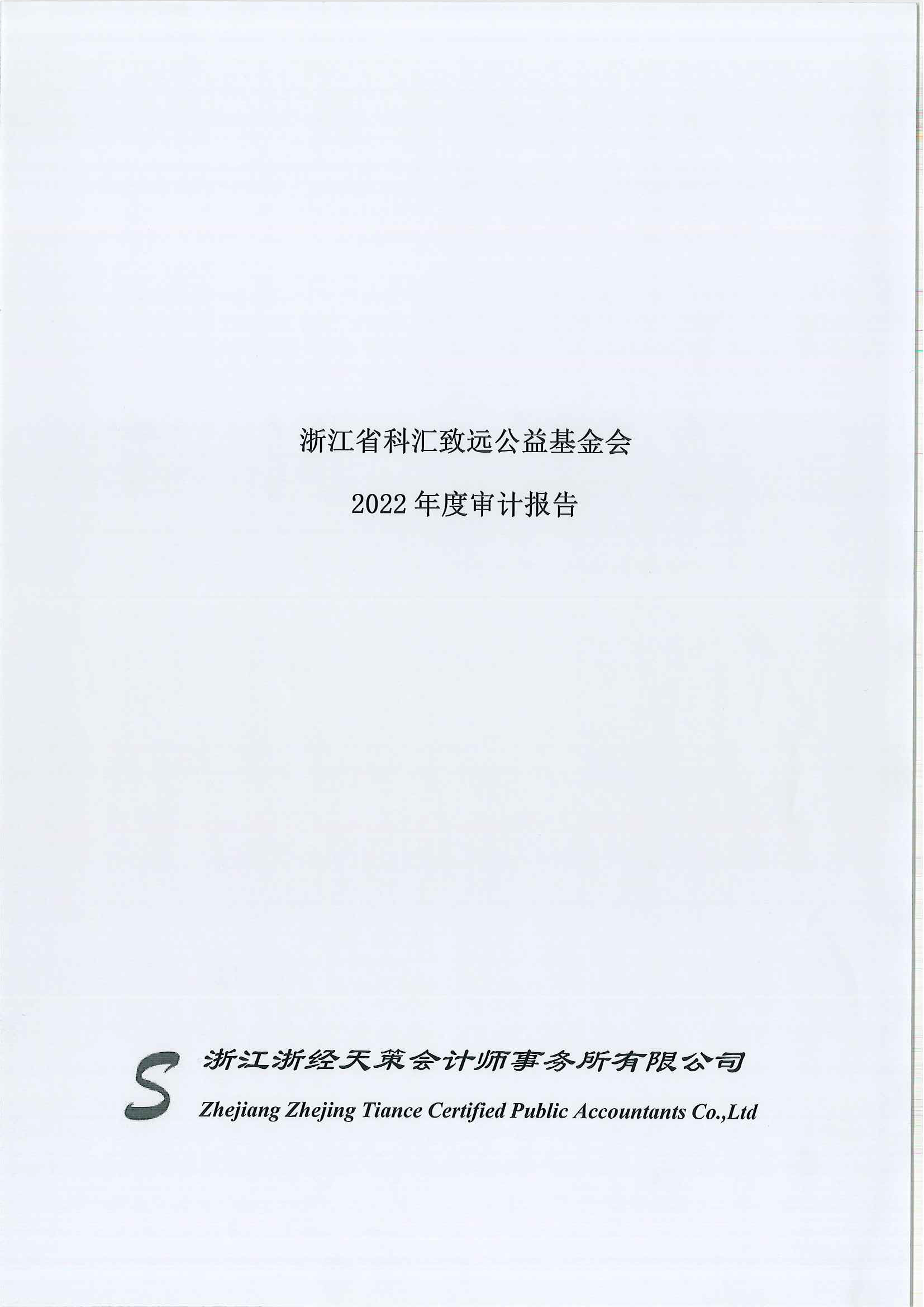 浙江省科汇致远公益基金会

2022年度审计报告

浙江浙经天策会计师事务所有限公司

Zhejiang Zhejing Tiance Certified Public Accountants Co.,Ltd